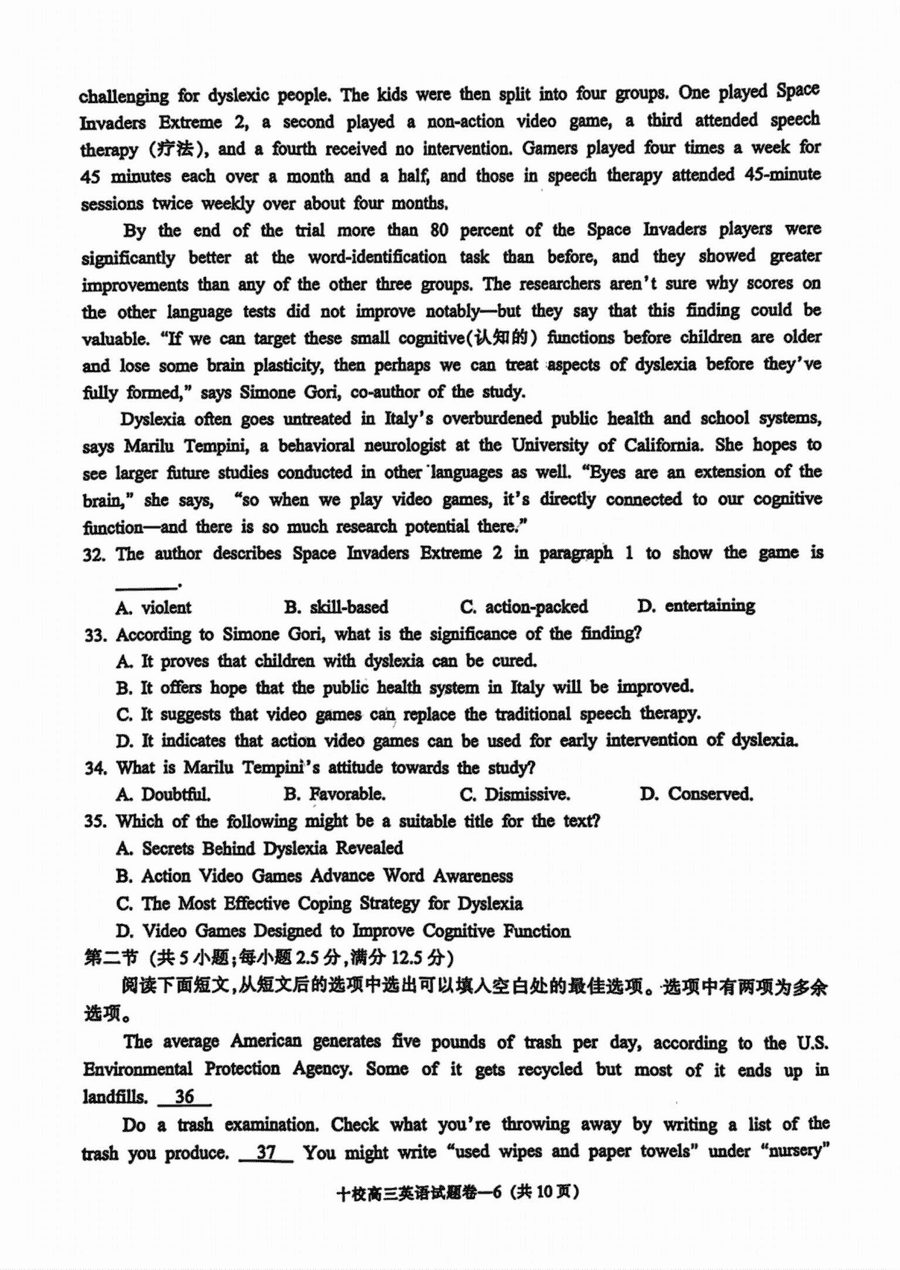 challenging for dyslexic people. The kids were then split into four groups. One played Space Invaders Extreme 2, a second played a non-action video game, a third attended speech therapy (疗法), and a fourth received no intervention. Gamers played four times a week for 45 minutes each over a month and a half, and those in speech therapy attended 45-minute sessions twice weekly over about four months.

By the end of the trial more than 80 percent of the Space Invaders players were significantly better at the word-identification task than before, and they showed greater improvements than any of the other three groups. The researchers aren't sure why scores on the other language tests did not improve notably—but they say that this finding could be valuable. "If we can target these small cognitive(认知的) functions before children are older and lose some brain plasticity, then perhaps we can treat aspects of dyslexia before they've fully formed," says Simone Gori, co-author of the study.

Dyslexia often goes untreated in Italy's overburdened public health and school systems, says Marilu Tempini, a behavioral neurologist at the University of California. She hopes to see larger future studies conducted in other languages as well. "Eyes are an extension of the brain," she says, "so when we play video games, it's directly connected to our cognitive function—and there is so much research potential there."

32. The author describes Space Invaders Extreme 2 in paragraph 1 to show the game is ______.
A. violent B. skill-based C. action-packed D. entertaining
33. According to Simone Gori, what is the significance of the finding?
A. It proves that children with dyslexia can be cured.
B. It offers hope that the public health system in Italy will be improved.
C. It suggests that video games can replace the traditional speech therapy.
D. It indicates that action video games can be used for early intervention of dyslexia.
34. What is Marilu Tempini's attitude towards the study?
A. Doubtful. B. Favorable. C. Dismissive. D. Conserved.
35. Which of the following might be a suitable title for the text?
A. Secrets Behind Dyslexia Revealed
B. Action Video Games Advance Word Awareness
C. The Most Effective Coping Strategy for Dyslexia
D. Video Games Designed to Improve Cognitive Function
第二节 (共5小题;每小题2.5分,满分12.5分)
阅读下面短文,从短文后的选项中选出可以填入空白处的最佳选项。选项中有两项为多余选项。

The average American generates five pounds of trash per day, according to the U.S. Environmental Protection Agency. Some of it gets recycled but most of it ends up in landfills. 36

Do a trash examination. Check what you're throwing away by writing a list of the trash you produce. 37 You might write "used wipes and paper towels" under "nursery"

十校高三英语试题卷—6 (共10页)